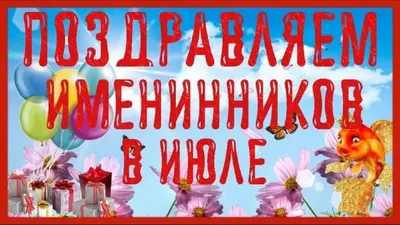 ПОЗДРАВЛЯЕМ ИМЕНИННИКОВ В ИЮЛЕ